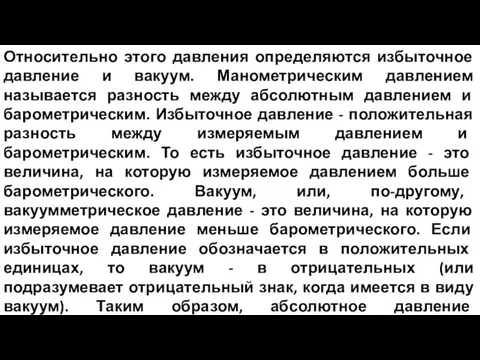 Относительно этого давления определяются избыточное давление и вакуум. Манометрическим давлением называется разность между абсолютным давлением и барометрическим. Избыточное давление - положительная разность между измеряемым давлением и барометрическим. То есть избыточное давление - это величина, на которую измеряемое давлением больше барометрического. Вакуум, или, по-другому, вакуумметрическое давление - это величина, на которую измеряемое давление меньше барометрического. Если избыточное давление обозначается в положительных единицах, то вакуум - в отрицательных (или подразумевает отрицательный знак, когда имеется в виду вакуум). Таким образом, абсолютное давление